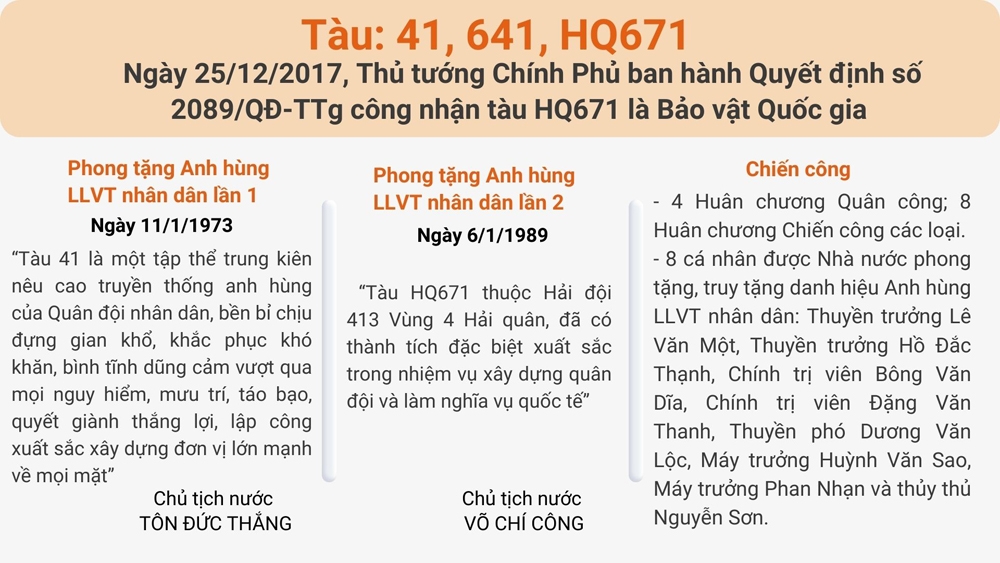 Tàu: 41, 641, HQ671

Ngày 25/12/2017, Thủ tướng Chính Phủ ban hành Quyết định số 2089/QĐ-TTg công nhận tàu HQ671 là Bảo vật Quốc gia

Phong tặng Anh hùng LLVT nhân dân lần 1

Ngày 11/1/1973

“Tàu 41 là một tập thể trung kiên nêu cao truyền thống anh hùng của Quân đội nhân dân, bền bỉ chịu đựng gian khổ, khắc phục khó khăn, bình tĩnh dũng cảm vượt qua mọi nguy hiểm, mưu trí, táo bạo, quyết giành thắng lợi, lập công xuất sắc xây dựng đơn vị lớn mạnh về mọi mặt”

Chủ tịch nước
TÔN ĐỨC THẮNG

Phong tặng Anh hùng LLVT nhân dân lần 2

Ngày 6/1/1989

“Tàu HQ671 thuộc Hải đội 413 Vùng 4 Hải quân, đã có thành tích đặc biệt xuất sắc trong nhiệm vụ xây dựng quân đội và làm nghĩa vụ quốc tế”

Chủ tịch nước
VÕ CHÍ CÔNG

Chiến công

- 4 Huân chương Quân công; 8 Huân chương Chiến công các loại.
- 8 cá nhân được Nhà nước phong tặng, truy tặng danh hiệu Anh hùng LLVT nhân dân: Thuyền trưởng Lê Văn Một, Thuyền trưởng Hồ Đắc Thạnh, Chính trị viên Bông Văn Dĩa, Chính trị viên Đặng Văn Thanh, Thuyền phó Dương Văn Lộc, Máy trưởng Huỳnh Văn Sao, Máy trưởng Phan Nhạn và thủy thủ Nguyễn Sơn.